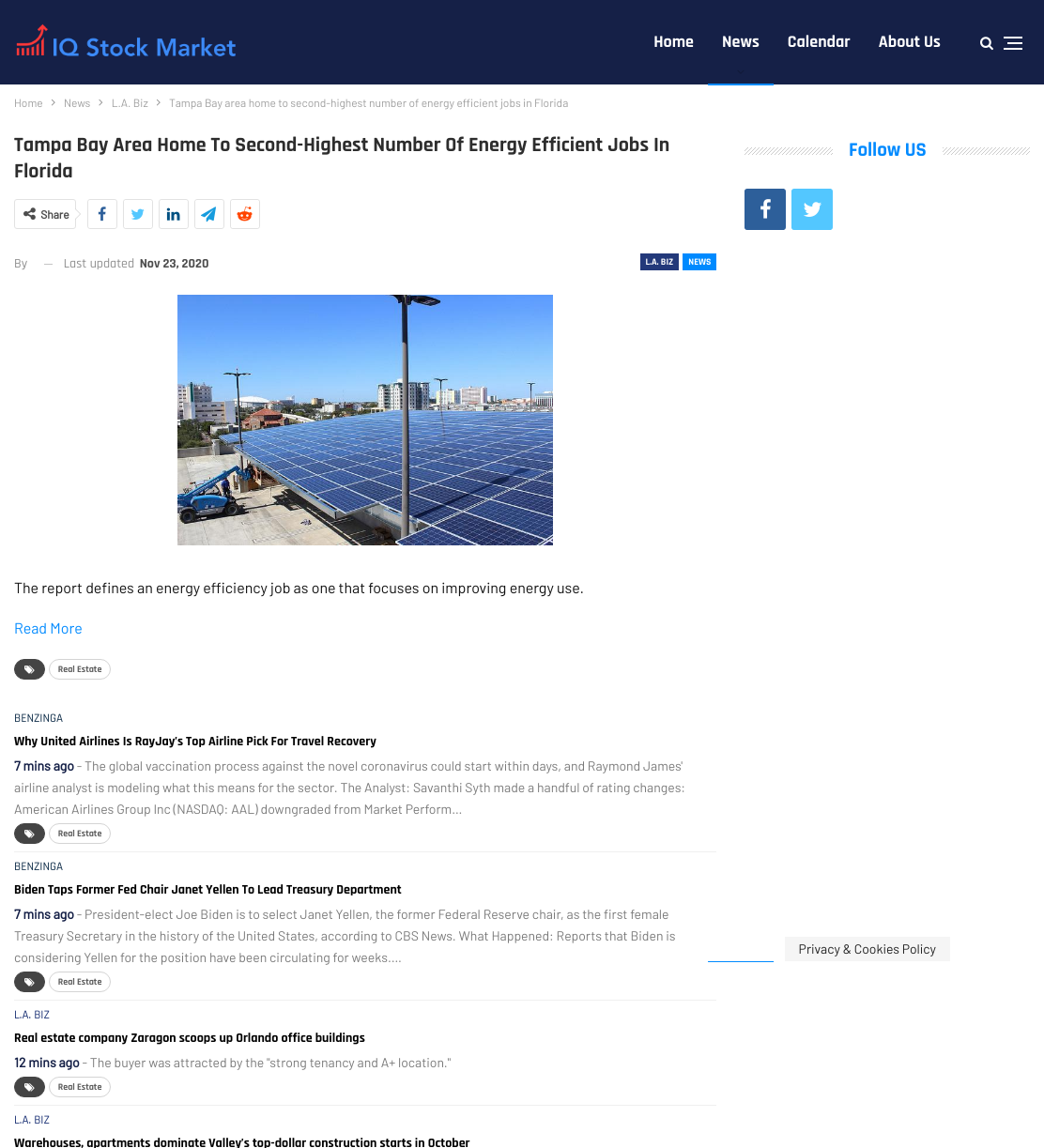 IQ Stock Market

Home News Calendar About Us

Home > News > L.A. Biz > Tampa Bay area home to second-highest number of energy efficient jobs in Florida

Tampa Bay Area Home To Second-Highest Number Of Energy Efficient Jobs In Florida

Share

By — Last updated Nov 23, 2020

L.A. BIZ NEWS

The report defines an energy efficiency job as one that focuses on improving energy use.

Read More

Real Estate

BENZINGA

Why United Airlines Is RayJay's Top Airline Pick For Travel Recovery

7 mins ago - The global vaccination process against the novel coronavirus could start within days, and Raymond James' airline analyst is modeling what this means for the sector. The Analyst: Savanthi Syth made a handful of rating changes: American Airlines Group Inc (NASDAQ: AAL) downgraded from Market Perform...

Real Estate

BENZINGA

Biden Taps Former Fed Chair Janet Yellen To Lead Treasury Department

7 mins ago - President-elect Joe Biden is to select Janet Yellen, the former Federal Reserve chair, as the first female Treasury Secretary in the history of the United States, according to CBS News. What Happened: Reports that Biden is considering Yellen for the position have been circulating for weeks....

Real Estate

L.A. BIZ

Real estate company Zaragon scoops up Orlando office buildings

12 mins ago - The buyer was attracted by the "strong tenancy and A+ location."

Real Estate

L.A. BIZ

Warehouses, apartments dominate Valley's top-dollar construction starts in October

Follow US

Privacy & Cookies Policy